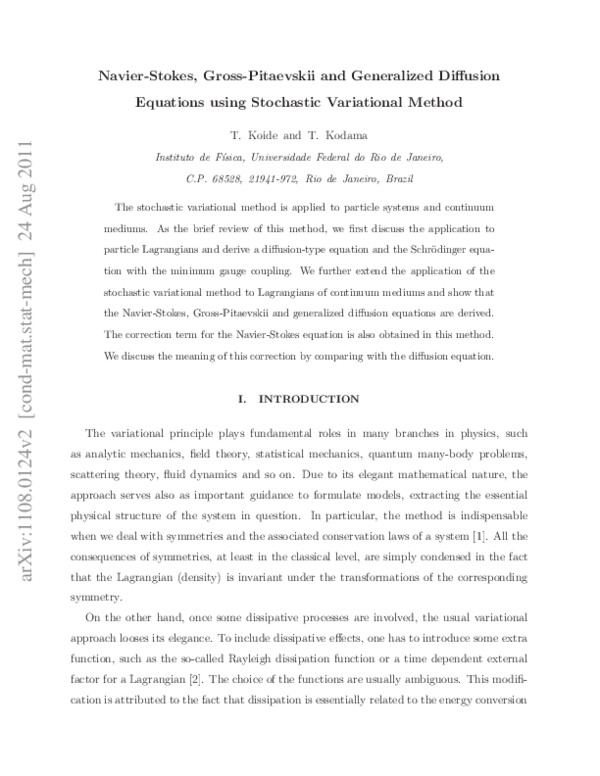 arXiv:1108.0124v2 [cond-mat.stat-mech] 24 Aug 2011

Navier-Stokes, Gross-Pitaevskii and Generalized Diffusion Equations using Stochastic Variational Method

T. Koide and T. Kodama

Instituto de Física, Universidade Federal do Rio de Janeiro, C.P. 68528, 21941-972, Rio de Janeiro, Brazil

The stochastic variational method is applied to particle systems and continuum mediums. As the brief review of this method, we first discuss the application to particle Lagrangians and derive a diffusion-type equation and the Schrödinger equation with the minimum gauge coupling. We further extend the application of the stochastic variational method to Lagrangians of continuum mediums and show that the Navier-Stokes, Gross-Pitaevskii and generalized diffusion equations are derived. The correction term for the Navier-Stokes equation is also obtained in this method. We discuss the meaning of this correction by comparing with the diffusion equation.

I. INTRODUCTION

The variational principle plays fundamental roles in many branches in physics, such as analytic mechanics, field theory, statistical mechanics, quantum many-body problems, scattering theory, fluid dynamics and so on. Due to its elegant mathematical nature, the approach serves also as important guidance to formulate models, extracting the essential physical structure of the system in question. In particular, the method is indispensable when we deal with symmetries and the associated conservation laws of a system [1]. All the consequences of symmetries, at least in the classical level, are simply condensed in the fact that the Lagrangian (density) is invariant under the transformations of the corresponding symmetry.

On the other hand, once some dissipative processes are involved, the usual variational approach looses its elegance. To include dissipative effects, one has to introduce some extra function, such as the so-called Rayleigh dissipation function or a time dependent external factor for a Lagrangian [2]. The choice of the functions are usually ambiguous. This modification is attributed to the fact that dissipation is essentially related to the energy conversion